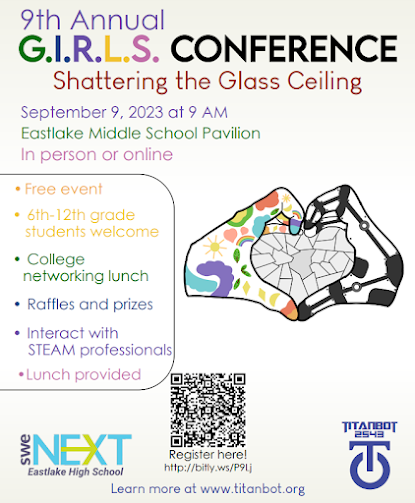 9th Annual
G.I.R.L.S. CONFERENCE
Shattering the Glass Ceiling

September 9, 2023 at 9 AM
Eastlake Middle School Pavilion
In person or online

• Free event
• 6th-12th grade students welcome
• College networking lunch
• Raffles and prizes
• Interact with STEAM professionals
• Lunch provided

swe NEXT
Eastlake High School

Register here!
http://bitly.ws/P9Lj

TITANBOT 2543

Learn more at www.titanbot.org